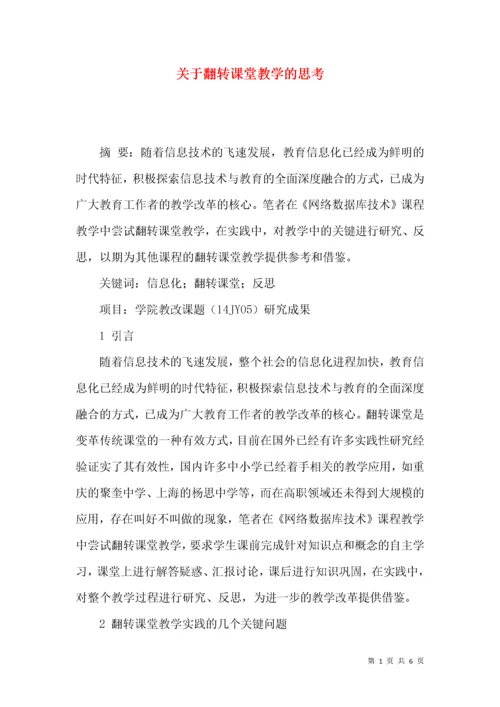 关于翻转课堂教学的思考

摘 要：随着信息技术的飞速发展，教育信息化已经成为鲜明的时代特征，积极探索信息技术与教育的全面深度融合的方式，已成为广大教育工作者的教学改革的核心。笔者在《网络数据库技术》课程教学中尝试翻转课堂教学，在实践中，对教学中的关键进行研究、反思，以期为其他课程的翻转课堂教学提供参考和借鉴。

关键词：信息化；翻转课堂；反思

项目：学院教改课题（14JY05）研究成果

1 引言

随着信息技术的飞速发展，整个社会的信息化进程加快，教育信息化已经成为鲜明的时代特征，积极探索信息技术与教育的全面深度融合的方式，已成为广大教育工作者的教学改革的核心。翻转课堂是变革传统课堂的一种有效方式，目前在国外已经有许多实践性研究经验证实了其有效性，国内许多中小学已经着手相关的教学应用，如重庆的聚奎中学、上海的杨思中学等，而在高职领域还未得到大规模的应用，存在叫好不叫做的现象，笔者在《网络数据库技术》课程教学中尝试翻转课堂教学，要求学生课前完成针对知识点和概念的自主学习，课堂上进行解答疑惑、汇报讨论，课后进行知识巩固，在实践中，对整个教学过程进行研究、反思，为进一步的教学改革提供借鉴。

2 翻转课堂教学实践的几个关键问题

第 1 页 共 6 页